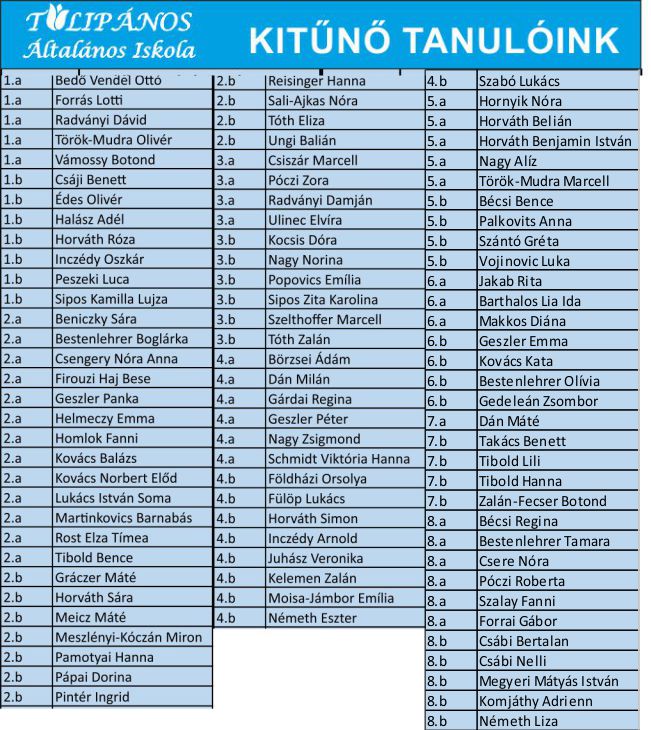 TULIPÁNOS
Általános Iskola

KITŰNŐ TANULÓINK

| | |
|---|---|
| 1.a | Bedő Vendel Ottó |
| 1.a | Forrás Lotti |
| 1.a | Radványi Dávid |
| 1.a | Török-Mudra Olivér |
| 1.a | Vámossy Botond |
| 1.b | Csáji Benett |
| 1.b | Édes Olivér |
| 1.b | Halász Adél |
| 1.b | Horváth Róza |
| 1.b | Inczédy Oszkár |
| 1.b | Peszeki Luca |
| 1.b | Sipos Kamilla Lujza |
| 2.a | Beniczky Sára |
| 2.a | Bestenlehrer Boglárka |
| 2.a | Csengery Nóra Anna |
| 2.a | Firouzi Haj Bese |
| 2.a | Geszler Panka |
| 2.a | Helmeczy Emma |
| 2.a | Homlok Fanni |
| 2.a | Kovács Balázs |
| 2.a | Kovács Norbert Előd |
| 2.a | Lukács István Soma |
| 2.a | Martinkovics Barnabás |
| 2.a | Rost Elza Tímea |
| 2.a | Tibold Bence |
| 2.b | Gráczer Máté |
| 2.b | Horváth Sára |
| 2.b | Meicz Máté |
| 2.b | Meszlényi-Kóczán Miron |
| 2.b | Pamotyai Hanna |
| 2.b | Pápai Dorina |
| 2.b | Pintér Ingrid |

| | |
|---|---|
| 2.b | Reisinger Hanna |
| 2.b | Sali-Ajkas Nóra |
| 2.b | Tóth Eliza |
| 2.b | Ungi Balián |
| 3.a | Csiszár Marcell |
| 3.a | Póczi Zora |
| 3.a | Radványi Damján |
| 3.a | Ulinec Elvíra |
| 3.b | Kocsis Dóra |
| 3.b | Nagy Norina |
| 3.b | Popovics Emília |
| 3.b | Sipos Zita Karolina |
| 3.b | Szelthoffer Marcell |
| 3.b | Tóth Zalán |
| 4.a | Börzsei Ádám |
| 4.a | Dán Milán |
| 4.a | Gárdai Regina |
| 4.a | Geszler Péter |
| 4.a | Nagy Zsigmond |
| 4.a | Schmidt Viktória Hanna |
| 4.b | Földházi Orsolya |
| 4.b | Fülöp Lukács |
| 4.b | Horváth Simon |
| 4.b | Inczédy Arnold |
| 4.b | Juhász Veronika |
| 4.b | Kelemen Zalán |
| 4.b | Moisa-Jámbor Emília |
| 4.b | Németh Eszter |

| | |
|---|---|
| 4.b | Szabó Lukács |
| 5.a | Hornyik Nóra |
| 5.a | Horváth Belián |
| 5.a | Horváth Benjamin István |
| 5.a | Nagy Alíz |
| 5.a | Török-Mudra Marcell |
| 5.b | Bécsi Bence |
| 5.b | Palkovits Anna |
| 5.b | Szántó Gréta |
| 5.b | Vojinovic Luka |
| 6.a | Jakab Rita |
| 6.a | Barthalos Lia Ida |
| 6.a | Makkos Diána |
| 6.b | Geszler Emma |
| 6.b | Kovács Kata |
| 6.b | Bestenlehrer Olívia |
| 6.b | Gedeleán Zsombor |
| 7.a | Dán Máté |
| 7.b | Takács Benett |
| 7.b | Tibold Lili |
| 7.b | Tibold Hanna |
| 7.b | Zalán-Fecser Botond |
| 8.a | Bécsi Regina |
| 8.a | Bestenlehrer Tamara |
| 8.a | Csere Nóra |
| 8.a | Póczi Roberta |
| 8.a | Szalay Fanni |
| 8.a | Forrai Gábor |
| 8.b | Csábi Bertalan |
| 8.b | Csábi Nelli |
| 8.b | Megyeri Mátyás István |
| 8.b | Komjáthy Adrienn |
| 8.b | Németh Liza |